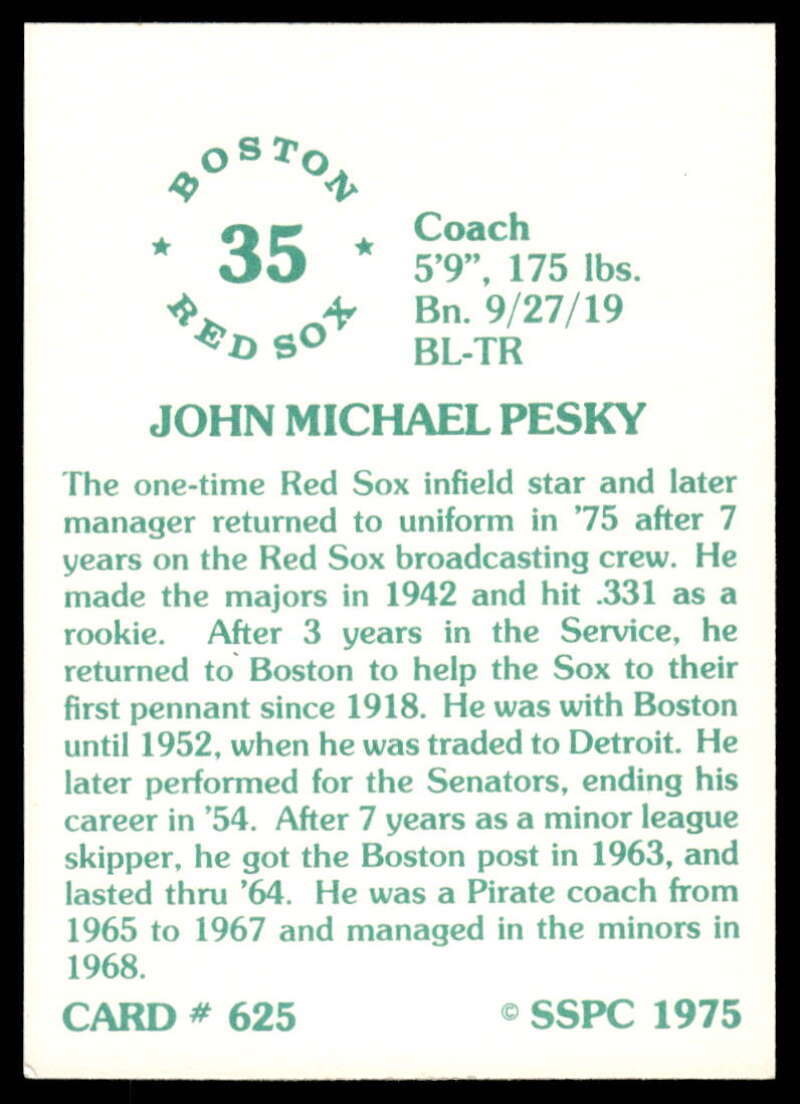 BOSTON
★ 35 ★
RED SOX

Coach
5'9", 175 lbs.
Bn. 9/27/19
BL-TR

JOHN MICHAEL PESKY

The one-time Red Sox infield star and later manager returned to uniform in '75 after 7 years on the Red Sox broadcasting crew. He made the majors in 1942 and hit .331 as a rookie. After 3 years in the Service, he returned to Boston to help the Sox to their first pennant since 1918. He was with Boston until 1952, when he was traded to Detroit. He later performed for the Senators, ending his career in '54. After 7 years as a minor league skipper, he got the Boston post in 1963, and lasted thru '64. He was a Pirate coach from 1965 to 1967 and managed in the minors in 1968.

CARD # 625

© SSPC 1975